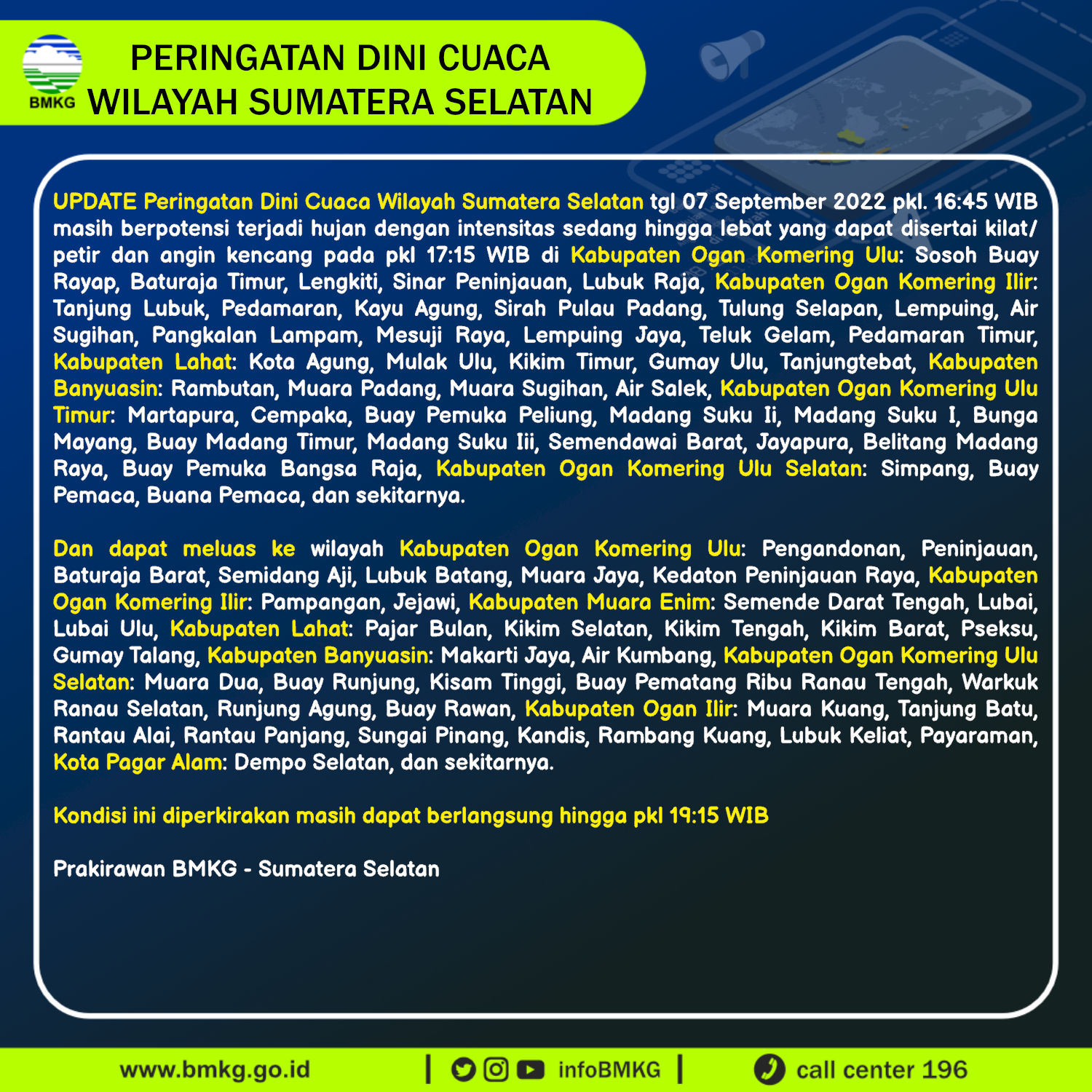 BMKG

PERINGATAN DINI CUACA
WILAYAH SUMATERA SELATAN

UPDATE Peringatan Dini Cuaca Wilayah Sumatera Selatan tgl 07 September 2022 pkl. 16:45 WIB masih berpotensi terjadi hujan dengan intensitas sedang hingga lebat yang dapat disertai kilat/ petir dan angin kencang pada pkl 17:15 WIB di Kabupaten Ogan Komering Ulu: Sosoh Buay Rayap, Baturaja Timur, Lengkiti, Sinar Peninjauan, Lubuk Raja, Kabupaten Ogan Komering Ilir: Tanjung Lubuk, Pedamaran, Kayu Agung, Sirah Pulau Padang, Tulung Selapan, Lempuing, Air Sugihan, Pangkalan Lampam, Mesuji Raya, Lempuing Jaya, Teluk Gelam, Pedamaran Timur, Kabupaten Lahat: Kota Agung, Mulak Ulu, Kikim Timur, Gumay Ulu, Tanjungtebat, Kabupaten Banyuasin: Rambutan, Muara Padang, Muara Sugihan, Air Salek, Kabupaten Ogan Komering Ulu Timur: Martapura, Cempaka, Buay Pemuka Peliung, Madang Suku Ii, Madang Suku I, Bunga Mayang, Buay Madang Timur, Madang Suku Iii, Semendawai Barat, Jayapura, Belitang Madang Raya, Buay Pemuka Bangsa Raja, Kabupaten Ogan Komering Ulu Selatan: Simpang, Buay Pemaca, Buana Pemaca, dan sekitarnya.

Dan dapat meluas ke wilayah Kabupaten Ogan Komering Ulu: Pengandonan, Peninjauan, Baturaja Barat, Semidang Aji, Lubuk Batang, Muara Jaya, Kedaton Peninjauan Raya, Kabupaten Ogan Komering Ilir: Pampangan, Jejawi, Kabupaten Muara Enim: Semende Darat Tengah, Lubai, Lubai Ulu, Kabupaten Lahat: Pajar Bulan, Kikim Selatan, Kikim Tengah, Kikim Barat, Pseksu, Gumay Talang, Kabupaten Banyuasin: Makarti Jaya, Air Kumbang, Kabupaten Ogan Komering Ulu Selatan: Muara Dua, Buay Runjung, Kisam Tinggi, Buay Pematang Ribu Ranau Tengah, Warkuk Ranau Selatan, Runjung Agung, Buay Rawan, Kabupaten Ogan Ilir: Muara Kuang, Tanjung Batu, Rantau Alai, Rantau Panjang, Sungai Pinang, Kandis, Rambang Kuang, Lubuk Keliat, Payaraman, Kota Pagar Alam: Dempo Selatan, dan sekitarnya.

Kondisi ini diperkirakan masih dapat berlangsung hingga pkl 19:15 WIB

Prakirawan BMKG - Sumatera Selatan

www.bmkg.go.id | infoBMKG | call center 196